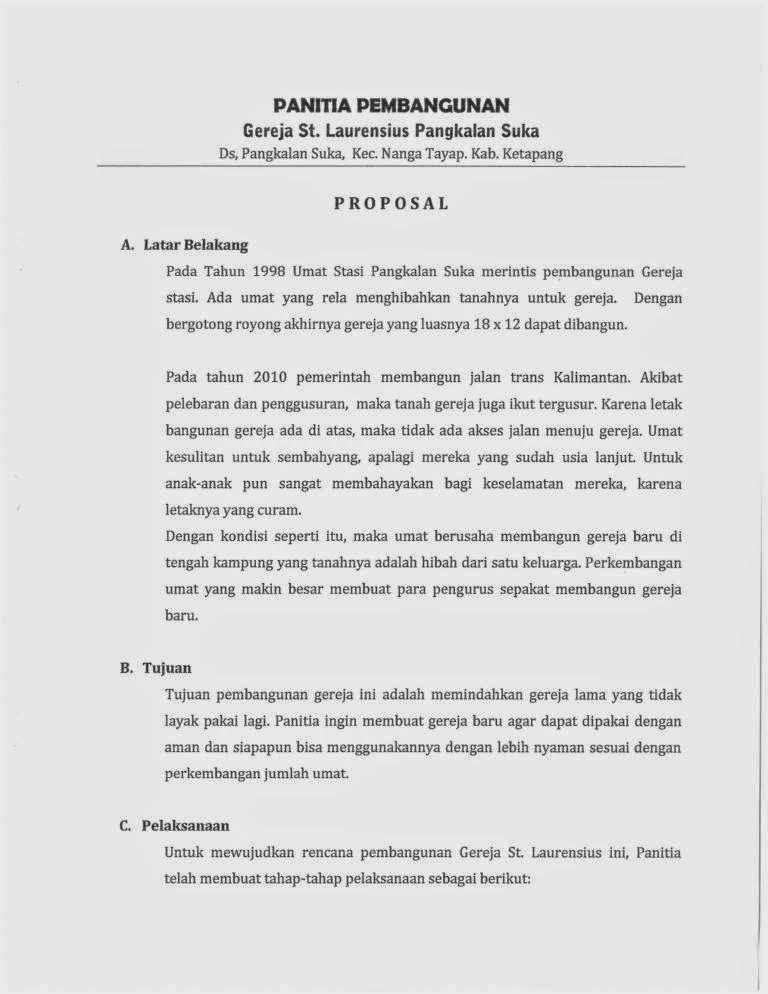 PANITIA PEMBANGUNAN
Gereja St. Laurensius Pangkalan Suka
Ds, Pangkalan Suka, Kec. Nanga Tayap. Kab. Ketapang

PROPOSAL

A. Latar Belakang

Pada Tahun 1998 Umat Stasi Pangkalan Suka merintis pembangunan Gereja stasi. Ada umat yang rela menghibahkan tanahnya untuk gereja. Dengan bergotong royong akhirnya gereja yang luasnya 18 x 12 dapat dibangun.

Pada tahun 2010 pemerintah membangun jalan trans Kalimantan. Akibat pelebaran dan penggusuran, maka tanah gereja juga ikut tergusur. Karena letak bangunan gereja ada di atas, maka tidak ada akses jalan menuju gereja. Umat kesulitan untuk sembahyang, apalagi mereka yang sudah usia lanjut. Untuk anak-anak pun sangat membahayakan bagi keselamatan mereka, karena letaknya yang curam.
Dengan kondisi seperti itu, maka umat berusaha membangun gereja baru di tengah kampung yang tanahnya adalah hibah dari satu keluarga. Perkembangan umat yang makin besar membuat para pengurus sepakat membangun gereja baru.

B. Tujuan

Tujuan pembangunan gereja ini adalah memindahkan gereja lama yang tidak layak pakai lagi. Panitia ingin membuat gereja baru agar dapat dipakai dengan aman dan siapapun bisa menggunakannya dengan lebih nyaman sesuai dengan perkembangan jumlah umat.

C. Pelaksanaan

Untuk mewujudkan rencana pembangunan Gereja St. Laurensius ini, Panitia telah membuat tahap-tahap pelaksanaan sebagai berikut: